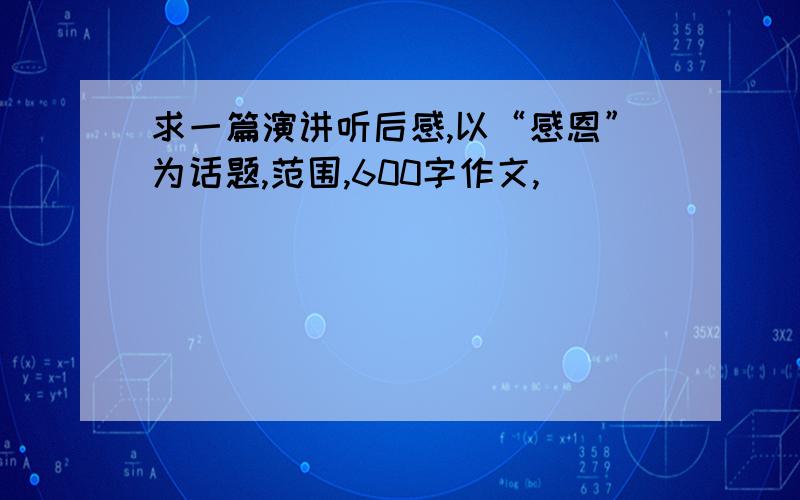 求一篇演讲听后感,以“感恩”为话题,范围,600字作文,